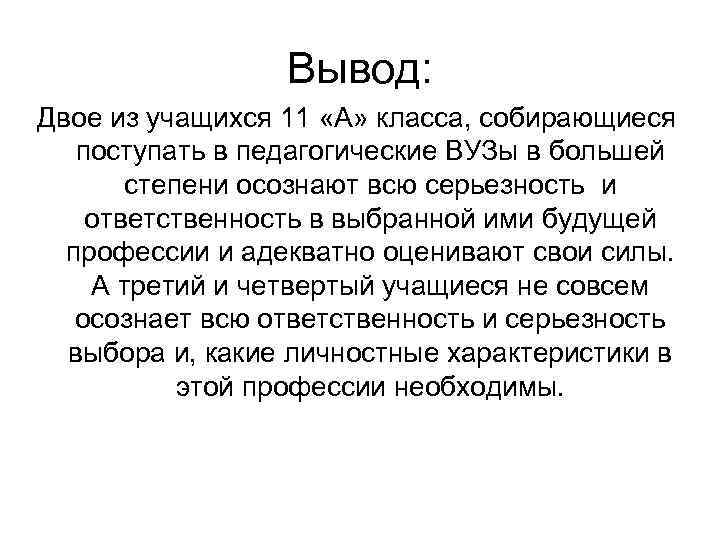 Вывод:

Двое из учащихся 11 «А» класса, собирающиеся поступать в педагогические ВУЗы в большей степени осознают всю серьезность и ответственность в выбранной ими будущей профессии и адекватно оценивают свои силы. А третий и четвертый учащиеся не совсем осознает всю ответственность и серьезность выбора и, какие личностные характеристики в этой профессии необходимы.